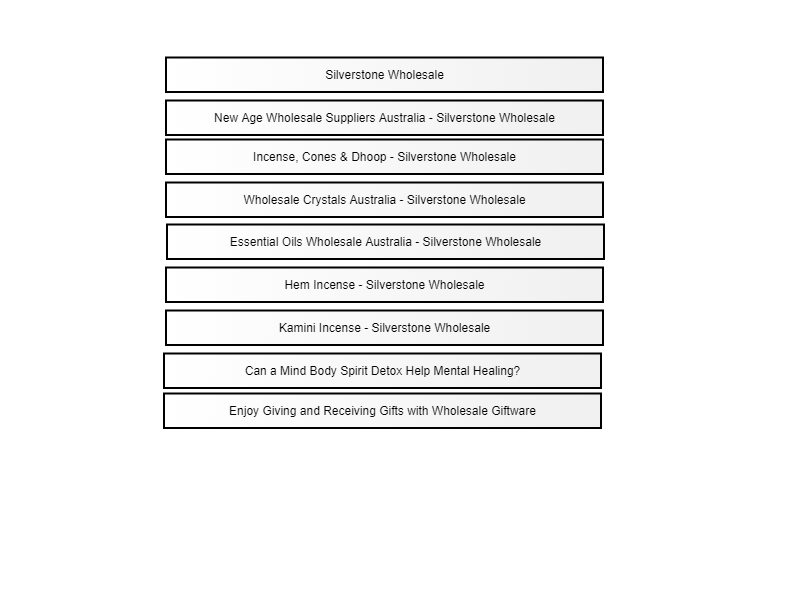 Silverstone Wholesale

New Age Wholesale Suppliers Australia - Silverstone Wholesale

Incense, Cones & Dhoop - Silverstone Wholesale

Wholesale Crystals Australia - Silverstone Wholesale

Essential Oils Wholesale Australia - Silverstone Wholesale

Hem Incense - Silverstone Wholesale

Kamini Incense - Silverstone Wholesale

Can a Mind Body Spirit Detox Help Mental Healing?

Enjoy Giving and Receiving Gifts with Wholesale Giftware